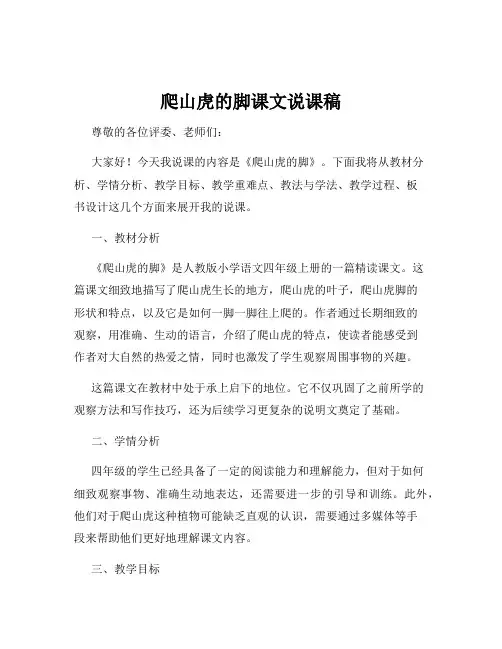 爬山虎的脚课文说课稿

尊敬的各位评委、老师们：

大家好！今天我说课的内容是《爬山虎的脚》。下面我将从教材分析、学情分析、教学目标、教学重难点、教法与学法、教学过程、板书设计这几个方面来展开我的说课。

一、教材分析

《爬山虎的脚》是人教版小学语文四年级上册的一篇精读课文。这篇课文细致地描写了爬山虎生长的地方，爬山虎的叶子，爬山虎脚的形状和特点，以及它是如何一脚一脚往上爬的。作者通过长期细致的观察，用准确、生动的语言，介绍了爬山虎的特点，使读者能感受到作者对大自然的热爱之情，同时也激发了学生观察周围事物的兴趣。

这篇课文在教材中处于承上启下的地位。它不仅巩固了之前所学的观察方法和写作技巧，还为后续学习更复杂的说明文奠定了基础。

二、学情分析

四年级的学生已经具备了一定的阅读能力和理解能力，但对于如何细致观察事物、准确生动地表达，还需要进一步的引导和训练。此外，他们对于爬山虎这种植物可能缺乏直观的认识，需要通过多媒体等手段来帮助他们更好地理解课文内容。

三、教学目标